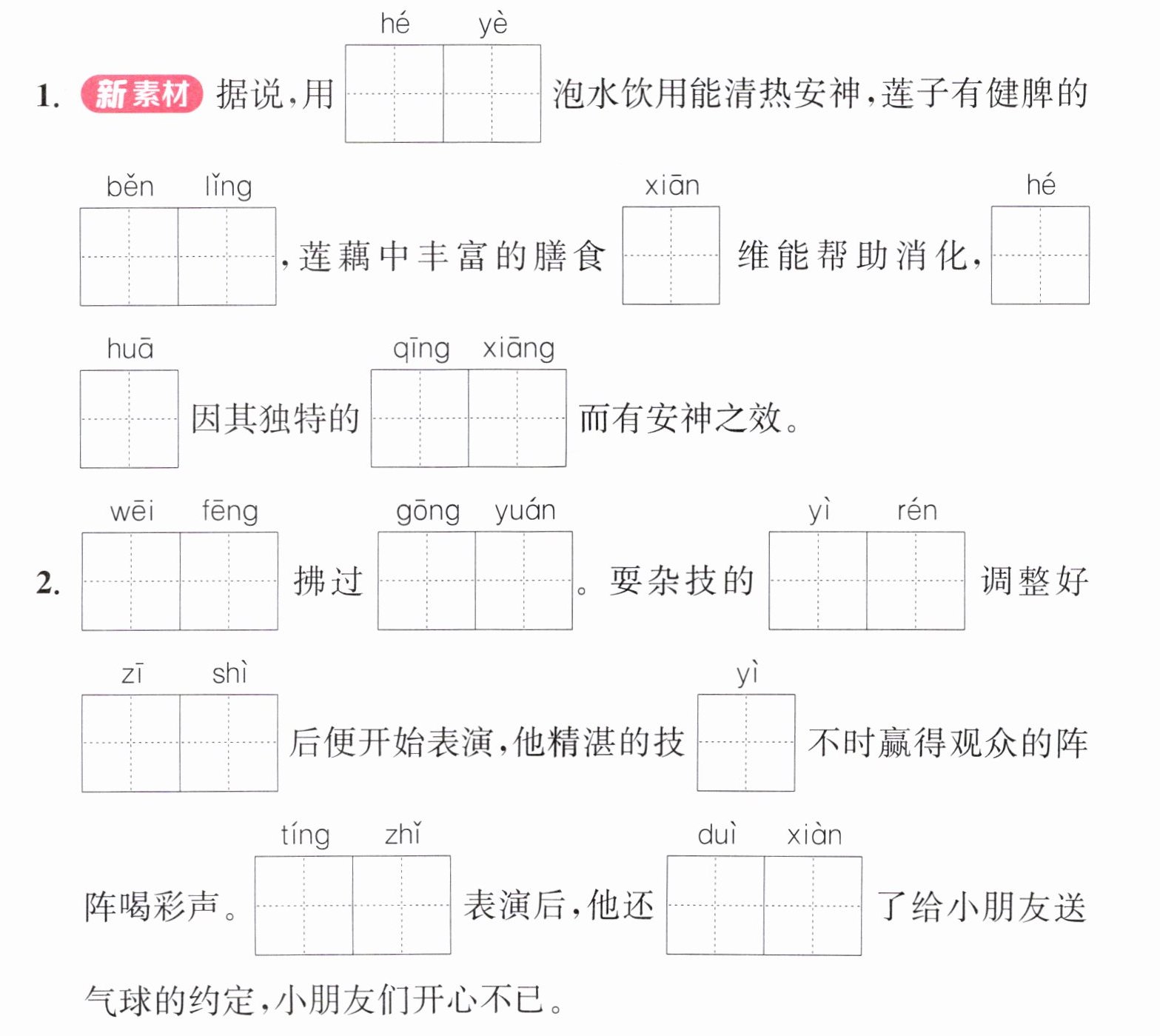 1. 新素材 据说,用 hé yè 泡水饮用能清热安神,莲子有健脾的 běn lǐng ,莲藕中丰富的膳食 xiān 维能帮助消化, hé huā 因其独特的 qīng xiāng 而有安神之效。

2. wēi fēng 拂过 gōng yuán 。耍杂技的 yì rén 调整好 zī shì 后便开始表演,他精湛的技 yì 不时赢得观众的阵阵喝彩声。 tíng zhǐ 表演后,他还 duì xiàn 了给小朋友送气球的约定,小朋友们开心不已。